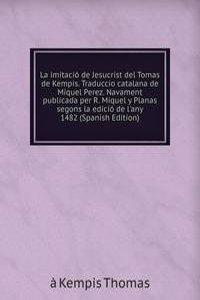 La imitació de Jesucrist del Tomas de Kempis. Traduccio catalana de Miquel Perez. Navament publicada per R. Miquel y Planas segons la edició de l'any 1482 (Spanish Edition)

à Kempis Thomas